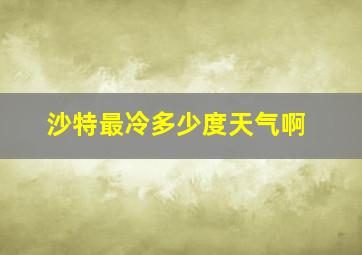 沙特最冷多少度天气啊